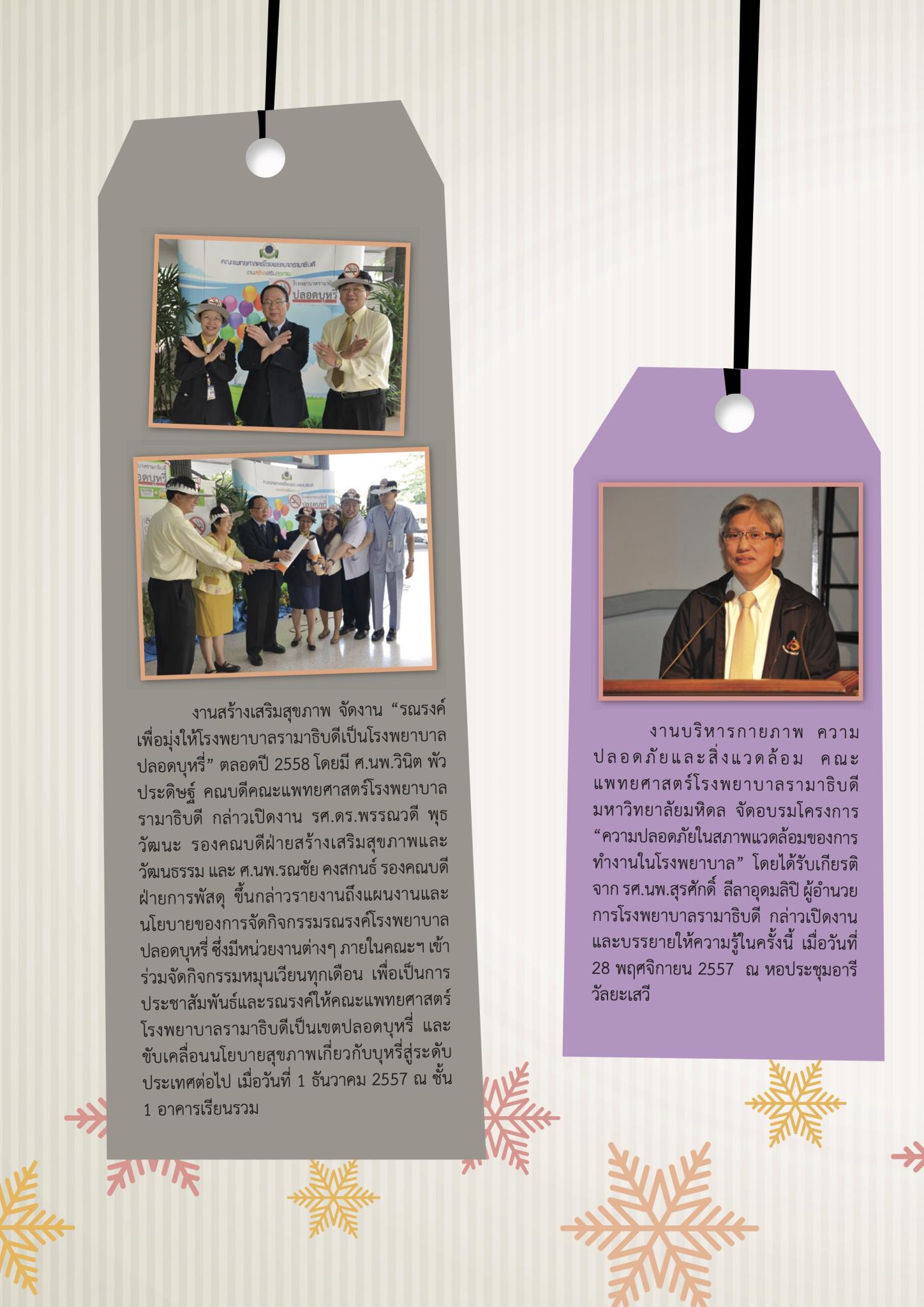 คณะแพทยศาสตร์โรงพยาบาลรามาธิบดี
งานสร้างเสริมสุขภาพ
ปลอดบุหรี่

งานสร้างเสริมสุขภาพ จัดงาน “รณรงค์เพื่อมุ่งให้โรงพยาบาลรามาธิบดีเป็นโรงพยาบาลปลอดบุหรี่” ตลอดปี 2558 โดยมี ศ.นพ.วินิต พัวประดิษฐ์ คณบดีคณะแพทยศาสตร์โรงพยาบาลรามาธิบดี กล่าวเปิดงาน รศ.ดร.พรรณวดี พุธวัฒนะ รองคณบดีฝ่ายสร้างเสริมสุขภาพและวัฒนธรรม และ ศ.นพ.รณชัย คงสกนธ์ รองคณบดีฝ่ายการพัสดุ ขึ้นกล่าวรายงานถึงแผนงานและนโยบายของการจัดกิจกรรมรณรงค์โรงพยาบาลปลอดบุหรี่ ซึ่งมีหน่วยงานต่างๆ ภายในคณะฯ เข้าร่วมจัดกิจกรรมหมุนเวียนทุกเดือน เพื่อเป็นการประชาสัมพันธ์และรณรงค์ให้คณะแพทยศาสตร์โรงพยาบาลรามาธิบดีเป็นเขตปลอดบุหรี่ และขับเคลื่อนนโยบายสุขภาพเกี่ยวกับบุหรี่สู่ระดับประเทศต่อไป เมื่อวันที่ 1 ธันวาคม 2557 ณ ชั้น 1 อาคารเรียนรวม

งานบริหารกายภาพ ความปลอดภัยและสิ่งแวดล้อม คณะแพทยศาสตร์โรงพยาบาลรามาธิบดี มหาวิทยาลัยมหิดล จัดอบรมโครงการ “ความปลอดภัยในสภาพแวดล้อมของการทำงานในโรงพยาบาล” โดยได้รับเกียรติจาก รศ.นพ.สุรศักดิ์ ลีลาอุดมลิปิ ผู้อำนวยการโรงพยาบาลรามาธิบดี กล่าวเปิดงานและบรรยายให้ความรู้ในครั้งนี้ เมื่อวันที่ 28 พฤศจิกายน 2557 ณ หอประชุมอารี วัลยะเสวี